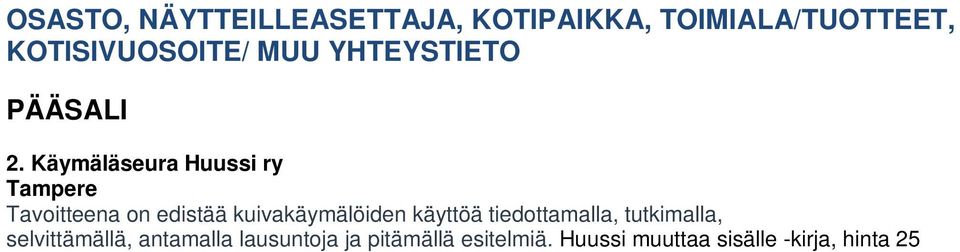 OSASTO, NÄYTTEILLEASETTAJA, KOTIPAIKKA, TOIMIALA/TUOTTEET, KOTISIVUOSOITE/ MUU YHTEYSTIETO

PÄÄSALI

2. Käymäläseura Huussi ry
Tampere
Tavoitteena on edistää kuivakäymälöiden käyttöä tiedottamalla, tutkimalla, selvittämällä, antamalla lausuntoja ja pitämällä esitelmiä. Huussi muuttaa sisälle -kirja, hinta 25